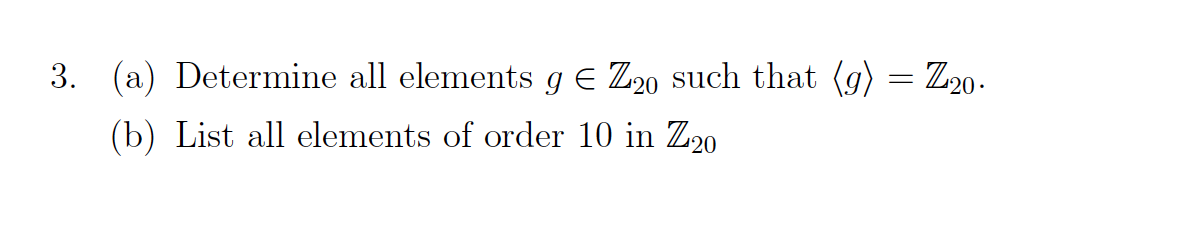 3. (a) Determine all elements $g \in \mathbb{Z}_{20}$ such that $\langle g \rangle = \mathbb{Z}_{20}$.

(b) List all elements of order 10 in $\mathbb{Z}_{20}$